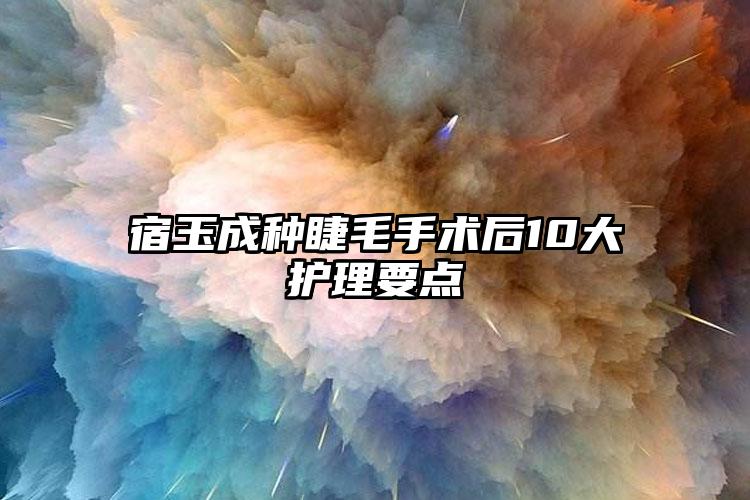 宿玉成种睫毛手术后10大护理要点